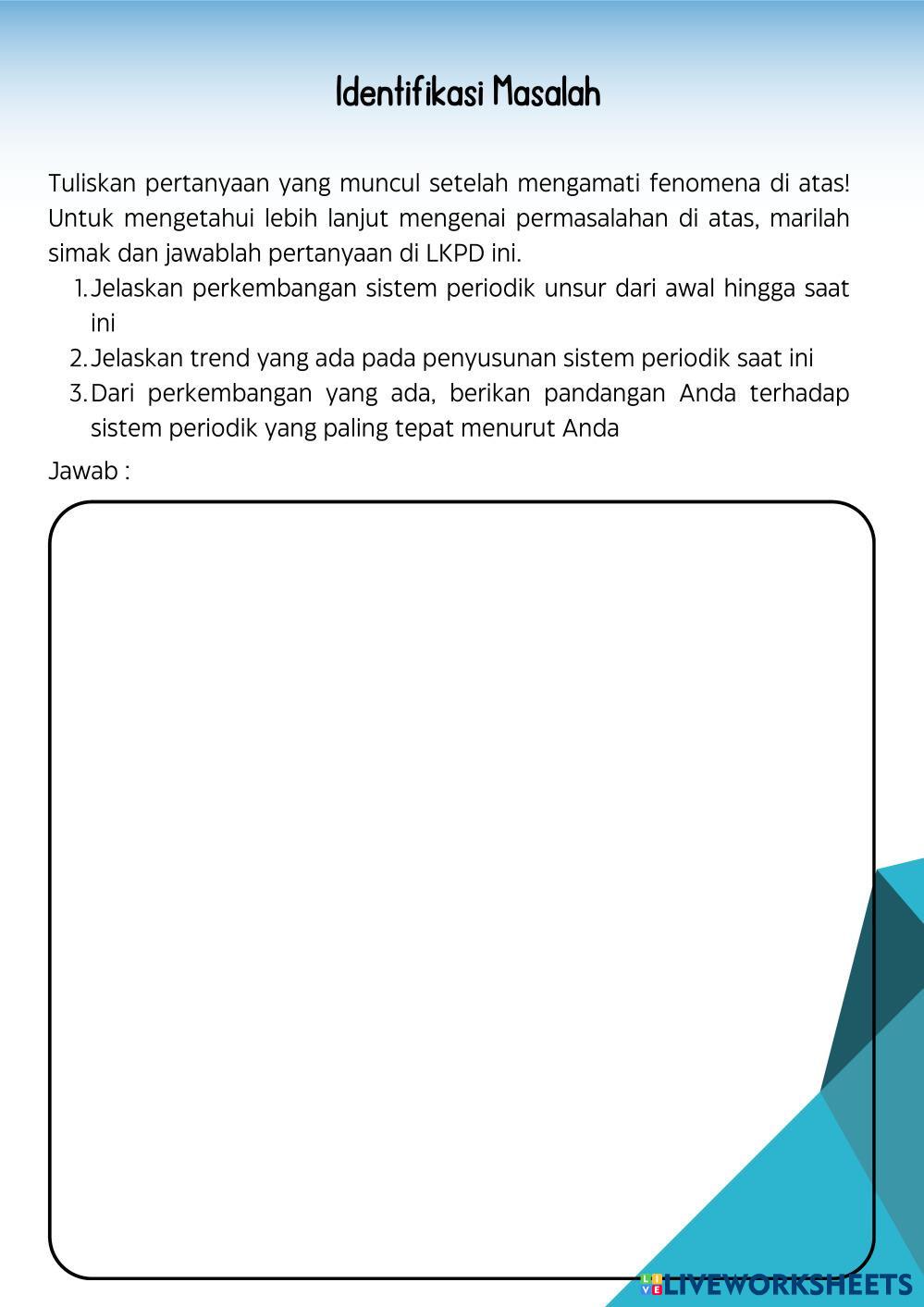 Identifikasi Masalah

Tuliskan pertanyaan yang muncul setelah mengamati fenomena di atas! Untuk mengetahui lebih lanjut mengenai permasalahan di atas, marilah simak dan jawablah pertanyaan di LKPD ini.

1. Jelaskan perkembangan sistem periodik unsur dari awal hingga saat ini
2. Jelaskan trend yang ada pada penyusunan sistem periodik saat ini
3. Dari perkembangan yang ada, berikan pandangan Anda terhadap sistem periodik yang paling tepat menurut Anda

Jawab :

LIVEWORKSHEETS